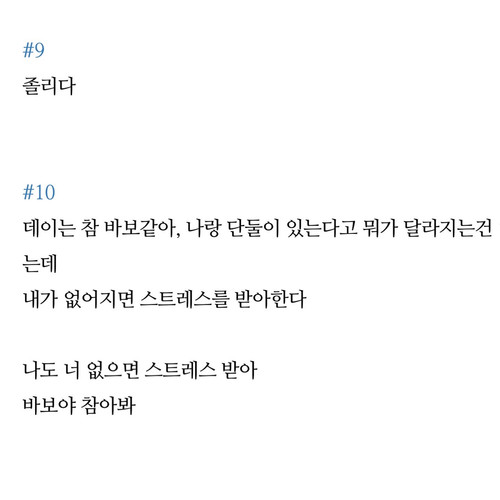 #9

졸리다

#10

데이는 참 바보같아, 나랑 단둘이 있는다고 뭐가 달라지는건 는데
내가 없어지면 스트레스를 받아한다

나도 너 없으면 스트레스 받아
바보야 참아봐